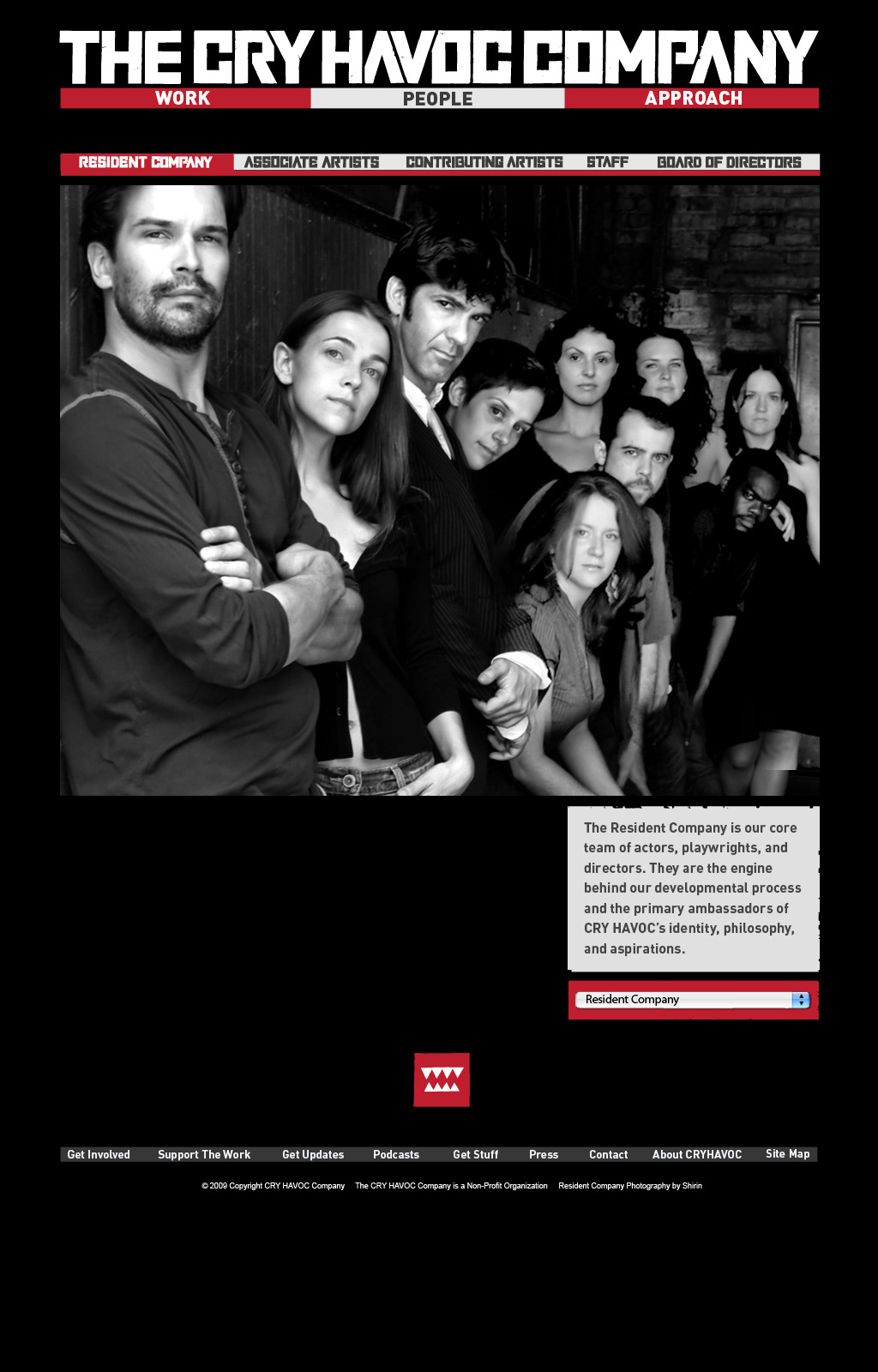 THE CRY HAVOC COMPANY

WORK PEOPLE APPROACH

RESIDENT COMPANY ASSOCIATE ARTISTS CONTRIBUTING ARTISTS STAFF BOARD OF DIRECTORS

The Resident Company is our core team of actors, playwrights, and directors. They are the engine behind our developmental process and the primary ambassadors of CRY HAVOC's identity, philosophy, and aspirations.

Resident Company

Get Involved Support The Work Get Updates Podcasts Get Stuff Press Contact About CRYHAVOC Site Map

© 2009 Copyright CRY HAVOC Company The CRY HAVOC Company is a Non-Profit Organization Resident Company Photography by Shirin